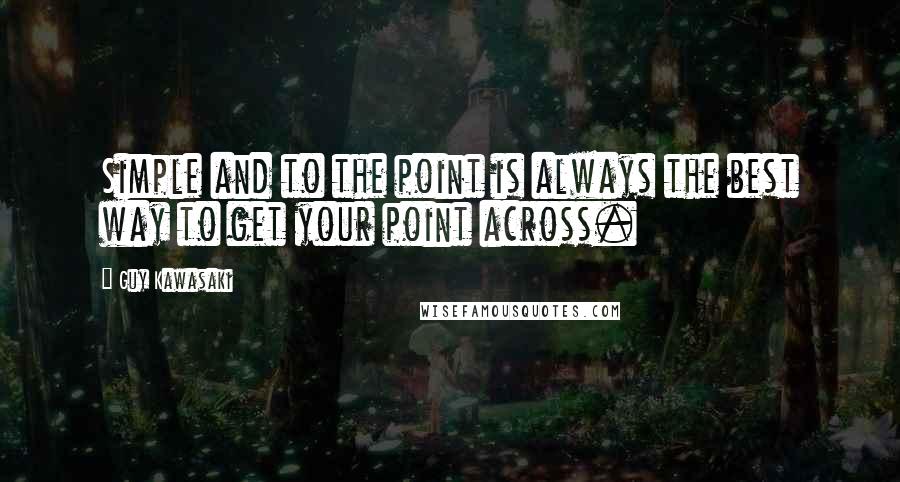 Simple and to the point is always the best way to get your point across.

Guy Kawasaki

WISEFAMOUSQUOTES.COM